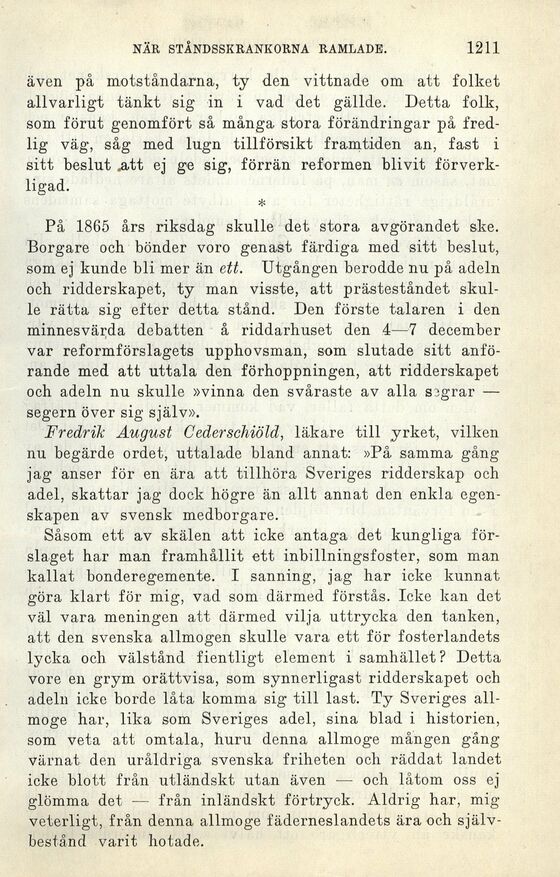 NÄR STÅNDSSKRANKORNA RAMLADE. 1211

även på motståndarna, ty den vittnade om att folket allvarligt tänkt sig in i vad det gällde. Detta folk, som förut genomfört så många stora förändringar på fredlig väg, såg med lugn tillförsikt framtiden an, fast i sitt beslut att ej ge sig, förrän reformen blivit förverkligad.

*

På 1865 års riksdag skulle det stora avgörandet ske. Borgare och bönder voro genast färdiga med sitt beslut, som ej kunde bli mer än ett. Utgången berodde nu på adeln och ridderskapet, ty man visste, att prästeståndet skulle rätta sig efter detta stånd. Den förste talaren i den minnesvärda debatten å riddarhuset den 4—7 december var reformförslagets upphovsman, som slutade sitt anförande med att uttala den förhoppningen, att ridderskapet och adeln nu skulle »vinna den svåraste av alla segrar — segern över sig själv».

Fredrik August Cederschiöld, läkare till yrket, vilken nu begärde ordet, uttalade bland annat: »På samma gång jag anser för en ära att tillhöra Sveriges ridderskap och adel, skattar jag dock högre än allt annat den enkla egenskapen av svensk medborgare.

Såsom ett av skälen att icke antaga det kungliga förslaget har man framhållit ett inbillningsfoster, som man kallat bonderegemente. I sanning, jag har icke kunnat göra klart för mig, vad som därmed förstås. Icke kan det väl vara meningen att därmed vilja uttrycka den tanken, att den svenska allmogen skulle vara ett för fosterlandets lycka och välstånd fientligt element i samhället? Detta vore en grym orättvisa, som synnerligast ridderskapet och adeln icke borde låta komma sig till last. Ty Sveriges allmoge har, lika som Sveriges adel, sina blad i historien, som veta att omtala, huru denna allmoge mången gång värnat den uråldriga svenska friheten och räddat landet icke blott från utländskt utan även — och låtom oss ej glömma det — från inländskt förtryck. Aldrig har, mig veterligt, från denna allmoge fäderneslandets ära och självbestånd varit hotade.